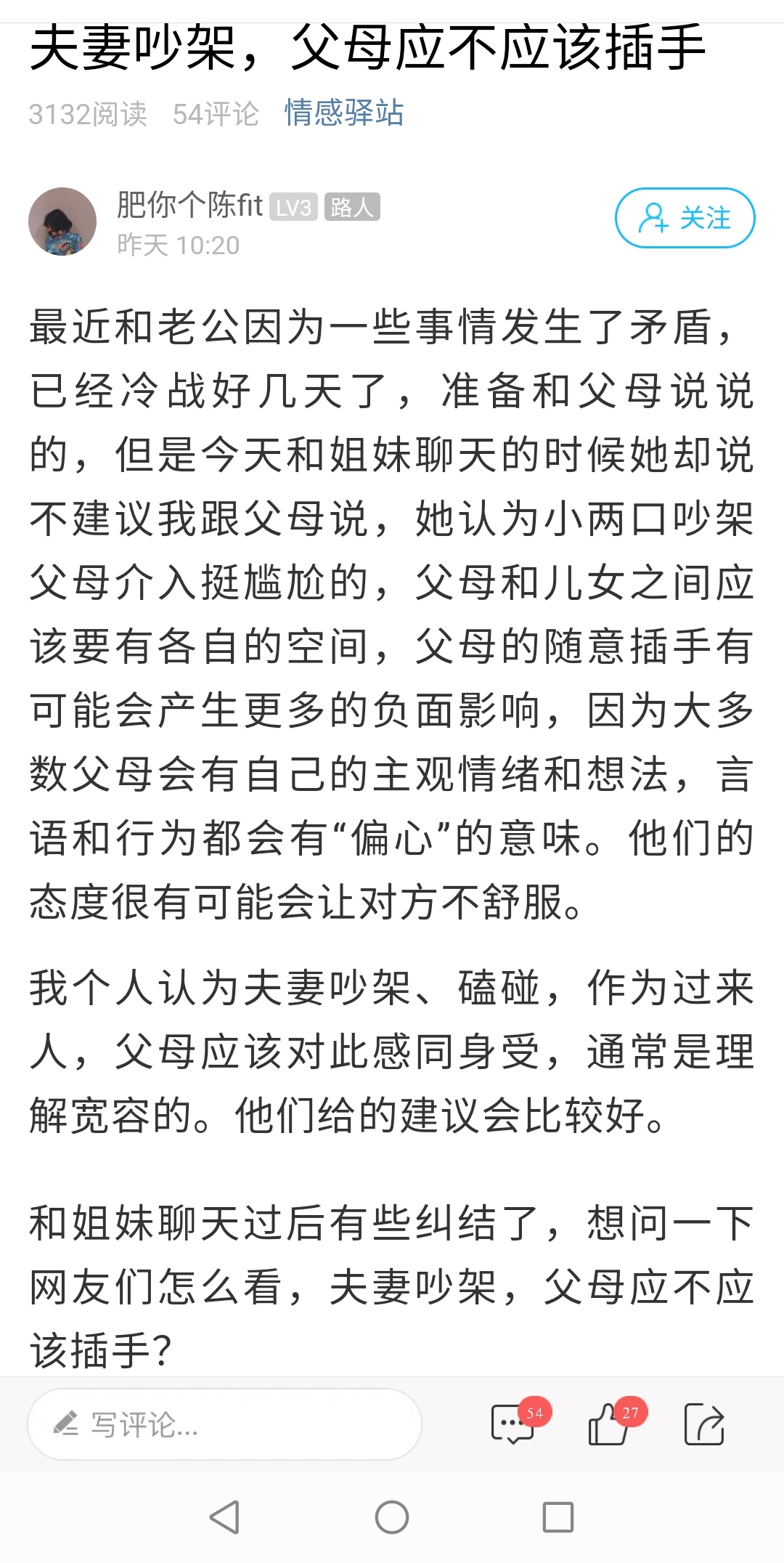 夫妻吵架，父母应不应该插手

3132阅读 54评论 情感驿站

肥你个陈fit LV3 路人
昨天 10:20

关注

最近和老公因为一些事情发生了矛盾，已经冷战好几天了，准备和父母说说的，但是今天和姐妹聊天的时候她却说不建议我跟父母说，她认为小两口吵架父母介入挺尴尬的，父母和儿女之间应该要有各自的空间，父母的随意插手有可能会产生更多的负面影响，因为大多数父母会有自己的主观情绪和想法，言语和行为都会有“偏心”的意味。他们的态度很有可能会让对方不舒服。

我个人认为夫妻吵架、磕碰，作为过来人，父母应该对此感同身受，通常是理解宽容的。他们给的建议会比较好。

和姐妹聊天过后有些纠结了，想问一下网友们怎么看，夫妻吵架，父母应不应该插手？

写评论...

54

27